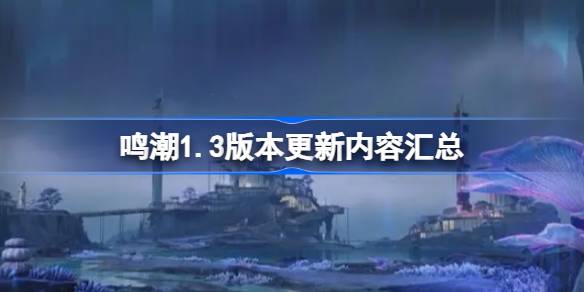 鸣潮1.3版本更新内容汇总